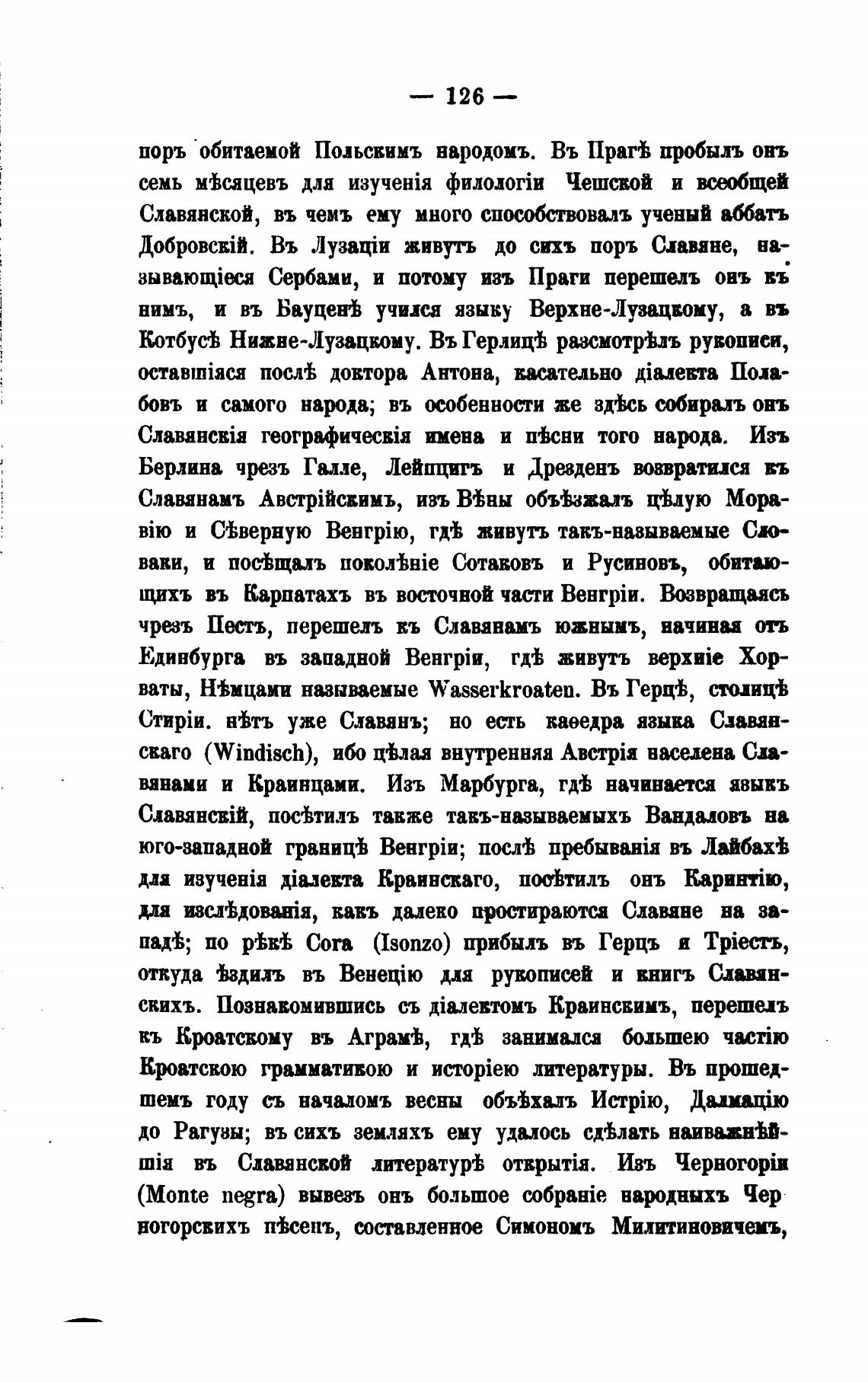 — 126 —

поръ обитаемой Польскимъ народомъ. Въ Прагѣ пробылъ онъ семь мѣсяцевъ для изученія филологіи Чешской и всеобщей Славянской, въ чемъ ему много способствовалъ ученый аббатъ Добровскій. Въ Лузаціи живутъ до сихъ поръ Славяне, называющіеся Сербами, и потому изъ Праги перешелъ онъ къ нимъ, и въ Бауценѣ учился языку Верхне-Лузацкому, а въ Котбусѣ Нижне-Лузацкому. Въ Герлицѣ разсмотрѣлъ рукописи, оставшіяся послѣ доктора Антона, касательно діалекта Полабовъ и самого народа; въ особенности же здѣсь собиралъ онъ Славянскія географическія имена и пѣсни того народа. Изъ Берлина чрезъ Галле, Лейпцигъ и Дрезденъ возвратился къ Славянамъ Австрійскимъ, изъ Вѣны объѣзжалъ цѣлую Моравію и Сѣверную Венгрію, гдѣ живутъ такъ-называемые Словаки, и посѣщалъ поколѣніе Сотаковъ и Русиновъ, обитающихъ въ Карпатахъ въ восточной части Венгріи. Возвращаясь чрезъ Пестъ, перешелъ къ Славянамъ южнымъ, начиная отъ Единбурга въ западной Венгріи, гдѣ живутъ верхніе Хорваты, Нѣмцами называемые Wasserkroaten. Въ Герцѣ, столицѣ Стиріи. нѣтъ уже Славянъ; но есть каѳедра языка Славянскаго (Windisch), ибо цѣлая внутренняя Австрія населена Славянами и Краинцами. Изъ Марбурга, гдѣ начинается языкъ Славянскій, посѣтилъ также такъ-называемыхъ Вандаловъ на юго-западной границѣ Венгріи; послѣ пребыванія въ Лайбахѣ для изученія діалекта Краинскаго, посѣтилъ онъ Каринтію, для изслѣдованія, какъ далеко простираются Славяне на западѣ; по рѣкѣ Сога (Isonzo) прибылъ въ Герцъ и Тріестъ, откуда ѣздилъ въ Венецію для рукописей и книгъ Славянскихъ. Познакомившись съ діалектомъ Краинскимъ, перешелъ къ Кроатскому въ Аграмѣ, гдѣ занимался большею частію Кроатскою грамматикою и исторіею литературы. Въ прошедшемъ году съ началомъ весны объѣхалъ Истрію, Далмацію до Рагузы; въ сихъ земляхъ ему удалось сдѣлать наиважнѣйшія въ Славянской литературѣ открытія. Изъ Черногоріи (Monte negra) вывезъ онъ большое собраніе народныхъ Черногорскихъ пѣсенъ, составленное Симономъ Милитиновичемъ,